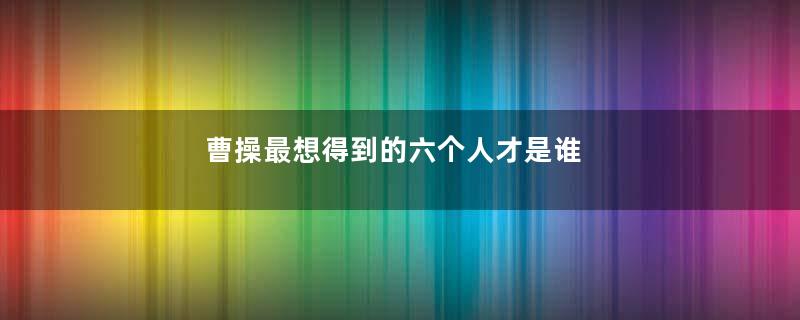 曹操最想得到的六个人才是谁